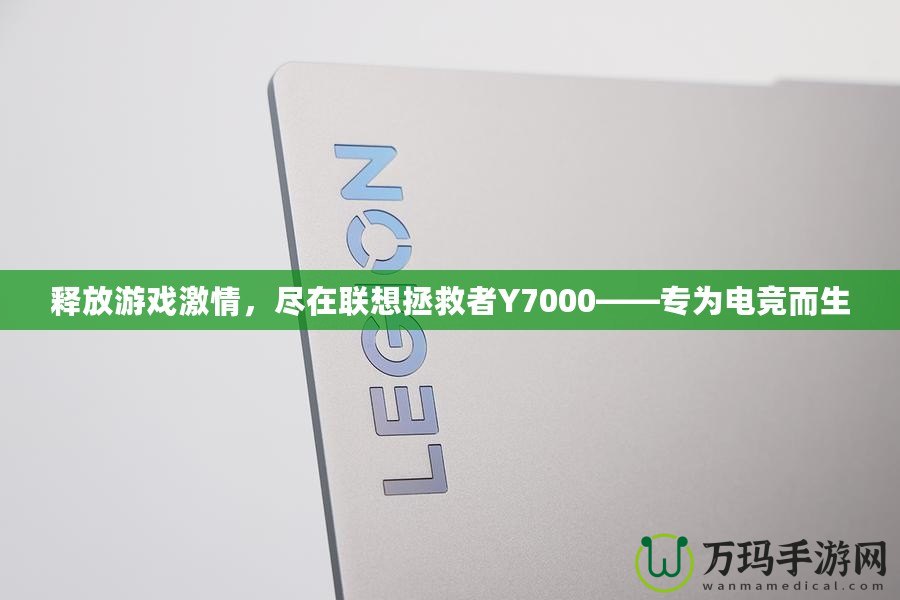 LEGION

释放游戏激情，尽在联想拯救者Y7000——专为电竞而生

万玛手游网
wanmamedical.com